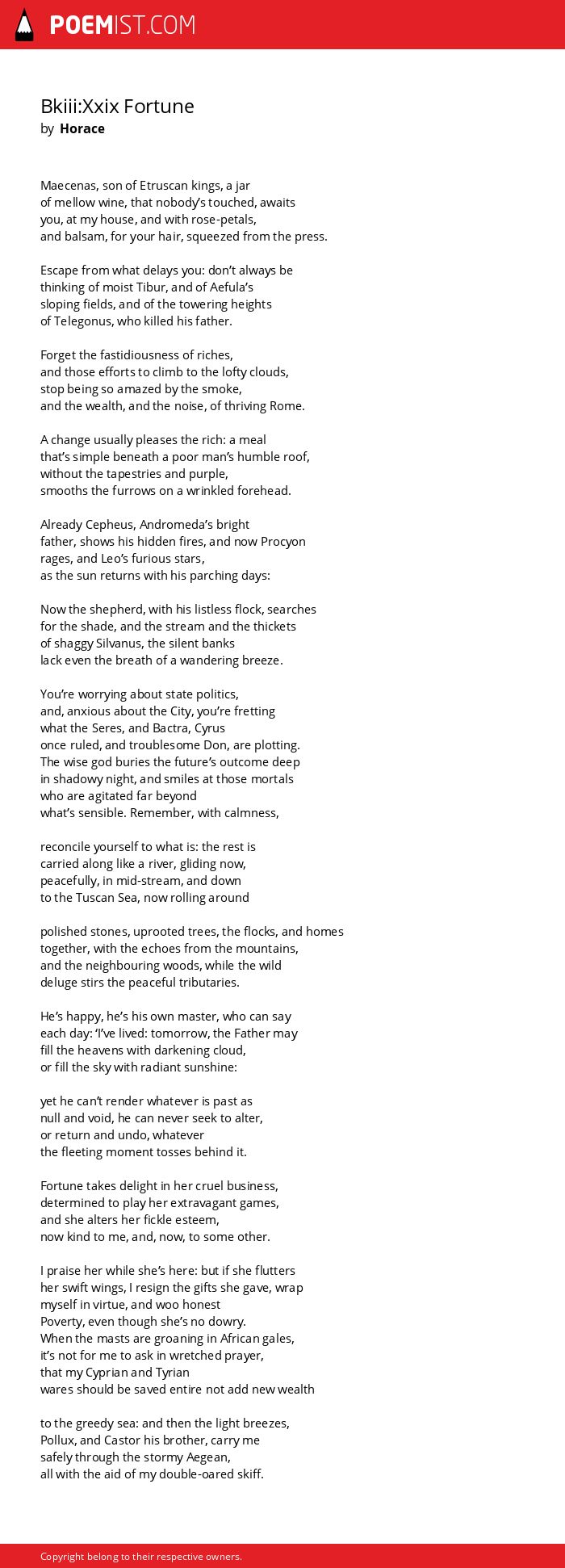 POEMIST.COM

Bkiii:Xxix Fortune
by Horace

Maecenas, son of Etruscan kings, a jar
of mellow wine, that nobody's touched, awaits
you, at my house, and with rose-petals,
and balsam, for your hair, squeezed from the press.

Escape from what delays you: don't always be
thinking of moist Tibur, and of Aefula's
sloping fields, and of the towering heights
of Telegonus, who killed his father.

Forget the fastidiousness of riches,
and those efforts to climb to the lofty clouds,
stop being so amazed by the smoke,
and the wealth, and the noise, of thriving Rome.

A change usually pleases the rich: a meal
that's simple beneath a poor man's humble roof,
without the tapestries and purple,
smooths the furrows on a wrinkled forehead.

Already Cepheus, Andromeda's bright
father, shows his hidden fires, and now Procyon
rages, and Leo's furious stars,
as the sun returns with his parching days:

Now the shepherd, with his listless flock, searches
for the shade, and the stream and the thickets
of shaggy Silvanus, the silent banks
lack even the breath of a wandering breeze.

You're worrying about state politics,
and, anxious about the City, you're fretting
what the Seres, and Bactra, Cyrus
once ruled, and troublesome Don, are plotting.
The wise god buries the future's outcome deep
in shadowy night, and smiles at those mortals
who are agitated far beyond
what's sensible. Remember, with calmness,

reconcile yourself to what is: the rest is
carried along like a river, gliding now,
peacefully, in mid-stream, and down
to the Tuscan Sea, now rolling around

polished stones, uprooted trees, the flocks, and homes
together, with the echoes from the mountains,
and the neighbouring woods, while the wild
deluge stirs the peaceful tributaries.

He's happy, he's his own master, who can say
each day: 'I've lived: tomorrow, the Father may
fill the heavens with darkening cloud,
or fill the sky with radiant sunshine:

yet he can't render whatever is past as
null and void, he can never seek to alter,
or return and undo, whatever
the fleeting moment tosses behind it.

Fortune takes delight in her cruel business,
determined to play her extravagant games,
and she alters her fickle esteem,
now kind to me, and, now, to some other.

I praise her while she's here: but if she flutters
her swift wings, I resign the gifts she gave, wrap
myself in virtue, and woo honest
Poverty, even though she's no dowry.
When the masts are groaning in African gales,
it's not for me to ask in wretched prayer,
that my Cyprian and Tyrian
wares should be saved entire not add new wealth

to the greedy sea: and then the light breezes,
Pollux, and Castor his brother, carry me
safely through the stormy Aegean,
all with the aid of my double-oared skiff.

Copyright belong to their respective owners.